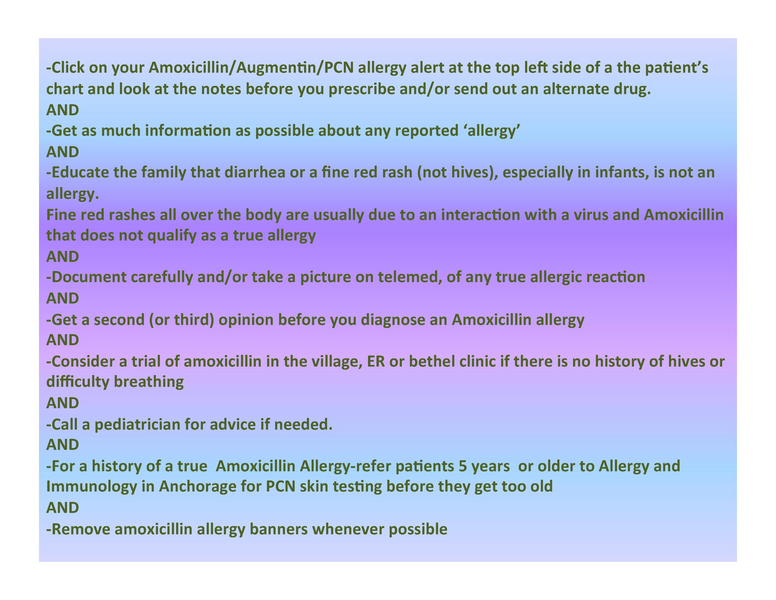 -Click on your Amoxicillin/Augmentin/PCN allergy alert at the top left side of a the patient's chart and look at the notes before you prescribe and/or send out an alternate drug.
AND
-Get as much information as possible about any reported 'allergy'
AND
-Educate the family that diarrhea or a fine red rash (not hives), especially in infants, is not an allergy.
Fine red rashes all over the body are usually due to an interaction with a virus and Amoxicillin that does not qualify as a true allergy
AND
-Document carefully and/or take a picture on telemed, of any true allergic reaction
AND
-Get a second (or third) opinion before you diagnose an Amoxicillin allergy
AND
-Consider a trial of amoxicillin in the village, ER or bethel clinic if there is no history of hives or difficulty breathing
AND
-Call a pediatrician for advice if needed.
AND
-For a history of a true Amoxicillin Allergy-refer patients 5 years or older to Allergy and Immunology in Anchorage for PCN skin testing before they get too old
AND
-Remove amoxicillin allergy banners whenever possible